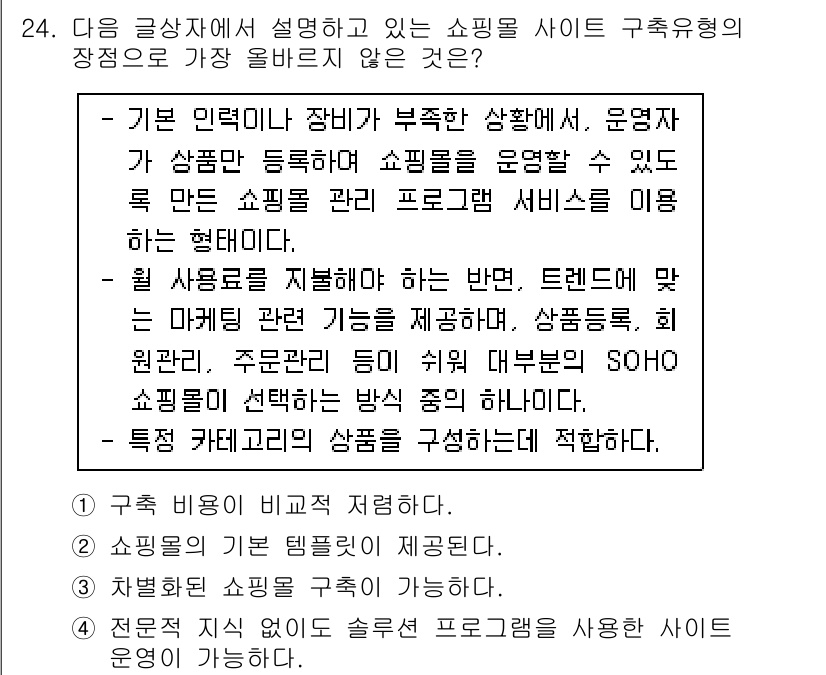 24. 다음 글상자에서 설명하고 있는 쇼핑몰 사이트 구축유형의 장점으로 가장 올바르지 않은 것은?

- 기본 인력이나 장비가 부족한 상황에서, 운영자가 상품만 등록하여 쇼핑몰을 운영할 수 있도록 만든 쇼핑몰 관리 프로그램 서비스를 이용하는 형태이다.
- 월 사용료를 지불해야 하는 반면, 트렌드에 맞는 마케팅 관련 기능을 제공하며, 상품등록, 회원관리, 주문관리 등이 쉬워 대부분의 SOHO 쇼핑몰이 선택하는 방식 중의 하나이다.
- 특정 카테고리의 상품을 구성하는데 적합하다.

① 구축 비용이 비교적 저렴하다.
② 쇼핑몰의 기본 템플릿이 제공된다.
③ 차별화된 쇼핑몰 구축이 가능하다.
④ 전문적 지식 없이도 솔루션 프로그램을 사용한 사이트 운영이 가능하다.